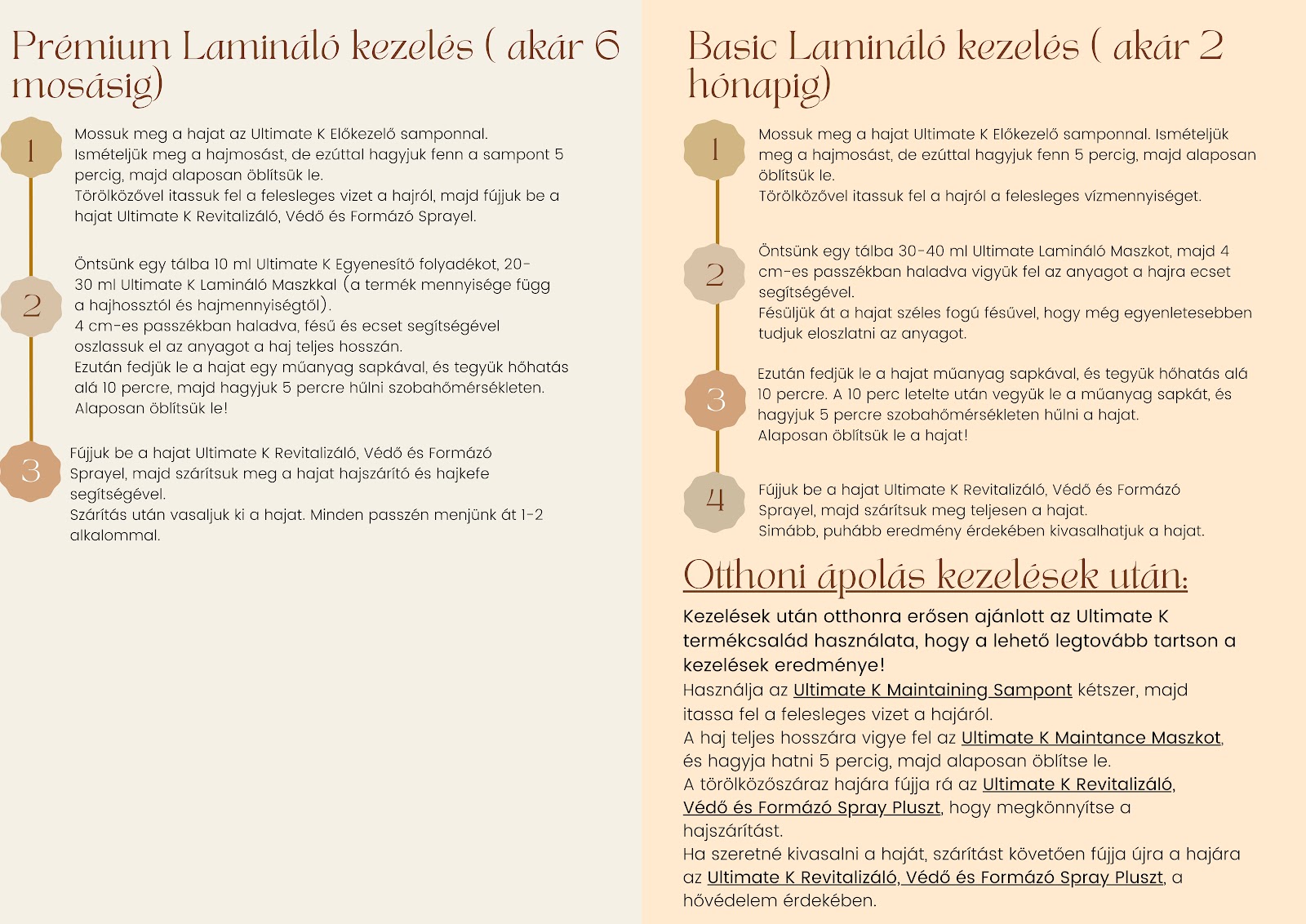 Prémium Lamináló kezelés ( akár 6 mosásig)

1

Mossuk meg a hajat az Ultimate K Előkezelő samponnal.
Ismételjük meg a hajmosást, de ezúttal hagyjuk fenn a sampont 5 percig, majd alaposan öblítsük le.
Törölközővel itassuk fel a felesleges vizet a hajról, majd fújjuk be a hajat Ultimate K Revitalizáló, Védő és Formázó Sprayel.

2

Öntsünk egy tálba 10 ml Ultimate K Egyenesítő folyadékot, 20-30 ml Ultimate K Lamináló Maszkkal (a termék mennyisége függ a hajhossztól és hajmennyiségtől).
4 cm-es passzékban haladva, fésű és ecset segítségével oszlassuk el az anyagot a haj teljes hosszán.
Ezután fedjük le a hajat egy műanyag sapkával, és tegyük hőhatás alá 10 percre, majd hagyjuk 5 percre hűlni szobahőmérsékleten.
Alaposan öblítsük le!

3

Fújjuk be a hajat Ultimate K Revitalizáló, Védő és Formázó Sprayel, majd szárítsuk meg a hajat hajszárító és hajkefe segítségével.
Szárítás után vasaljuk ki a hajat. Minden passzén menjünk át 1-2 alkalommal.

Basic Lamináló kezelés ( akár 2 hónapig)

1

Mossuk meg a hajat Ultimate K Előkezelő samponnal. Ismételjük meg a hajmosást, de ezúttal hagyjuk fenn 5 percig, majd alaposan öblítsük le.
Törölközővel itassuk fel a hajról a felesleges vízmennyiséget.

2

Öntsünk egy tálba 30-40 ml Ultimate Lamináló Maszkot, majd 4 cm-es passzékban haladva vigyük fel az anyagot a hajra ecset segítségével.
Fésüljük át a hajat széles fogú fésűvel, hogy még egyenletesebben tudjuk eloszlatni az anyagot.

3

Ezután fedjük le a hajat műanyag sapkával, és tegyük hőhatás alá 10 percre. A 10 perc letelte után vegyük le a műanyag sapkát, és hagyjuk 5 percre szobahőmérsékleten hűlni a hajat.
Alaposan öblítsük le a hajat!

4

Fújjuk be a hajat Ultimate K Revitalizáló, Védő és Formázó Sprayel, majd szárítsuk meg teljesen a hajat.
Simább, puhább eredmény érdekében kivasalhatjuk a hajat.

Otthoni ápolás kezelések után:

Kezelések után otthonra erősen ajánlott az Ultimate K termékcsalád használata, hogy a lehető legtovább tartson a kezelések eredménye!
Használja az Ultimate K Maintaining Sampont kétszer, majd itassa fel a felesleges vizet a hajáról.
A haj teljes hosszára vigye fel az Ultimate K Maintance Maszkot, és hagyja hatni 5 percig, majd alaposan öblítse le.
A törölközőszáraz hajára fújja rá az Ultimate K Revitalizáló, Védő és Formázó Spray Pluszt, hogy megkönnyítse a hajszárítást.
Ha szeretné kivasalni a haját, szárítást követően fújja újra a hajára az Ultimate K Revitalizáló, Védő és Formázó Spray Pluszt, a hővédelem érdekében.